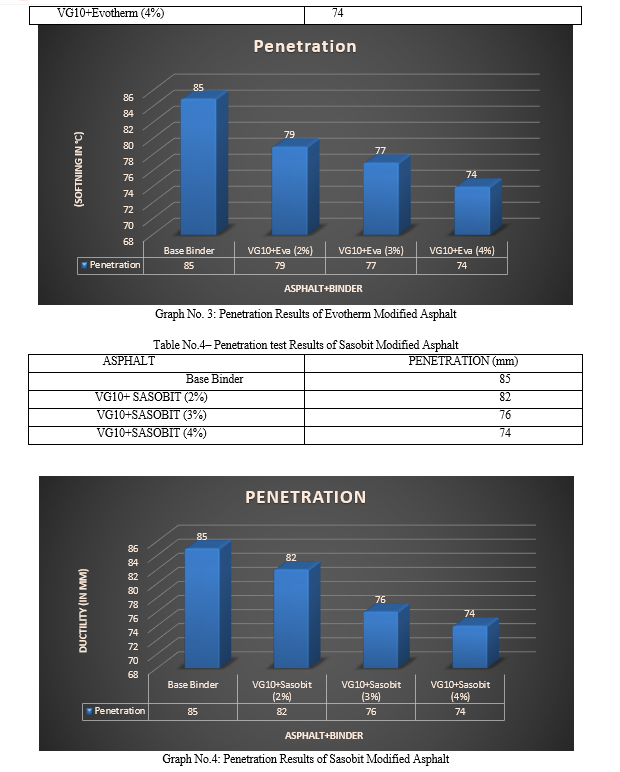 | VG10+Evotherm (4%) | 74 |
|---|---|

Penetration

(SOFTNING IN °C)

86
84
82
80
78
76
74
72
70
68

85
79
77
74

| | Base Binder | VG10+Eva (2%) | VG10+Eva (3%) | VG10+Eva (4%) |
|---|---|---|---|---|
| Penetration | 85 | 79 | 77 | 74 |

ASPHALT+BINDER

Graph No. 3: Penetration Results of Evotherm Modified Asphalt

Table No.4– Penetration test Results of Sasobit Modified Asphalt

| ASPHALT | PENETRATION (mm) |
|---|---|
| Base Binder | 85 |
| VG10+ SASOBIT (2%) | 82 |
| VG10+SASOBIT (3%) | 76 |
| VG10+SASOBIT (4%) | 74 |

PENETRATION

DUCTILITY (IN MM)

86
84
82
80
78
76
74
72
70
68

85
82
76
74

| | Base Binder | VG10+Sasobit (2%) | VG10+Sasobit (3%) | VG10+Sasobit (4%) |
|---|---|---|---|---|
| Penetration | 85 | 82 | 76 | 74 |

ASPHALT+BINDER

Graph No.4: Penetration Results of Sasobit Modified Asphalt